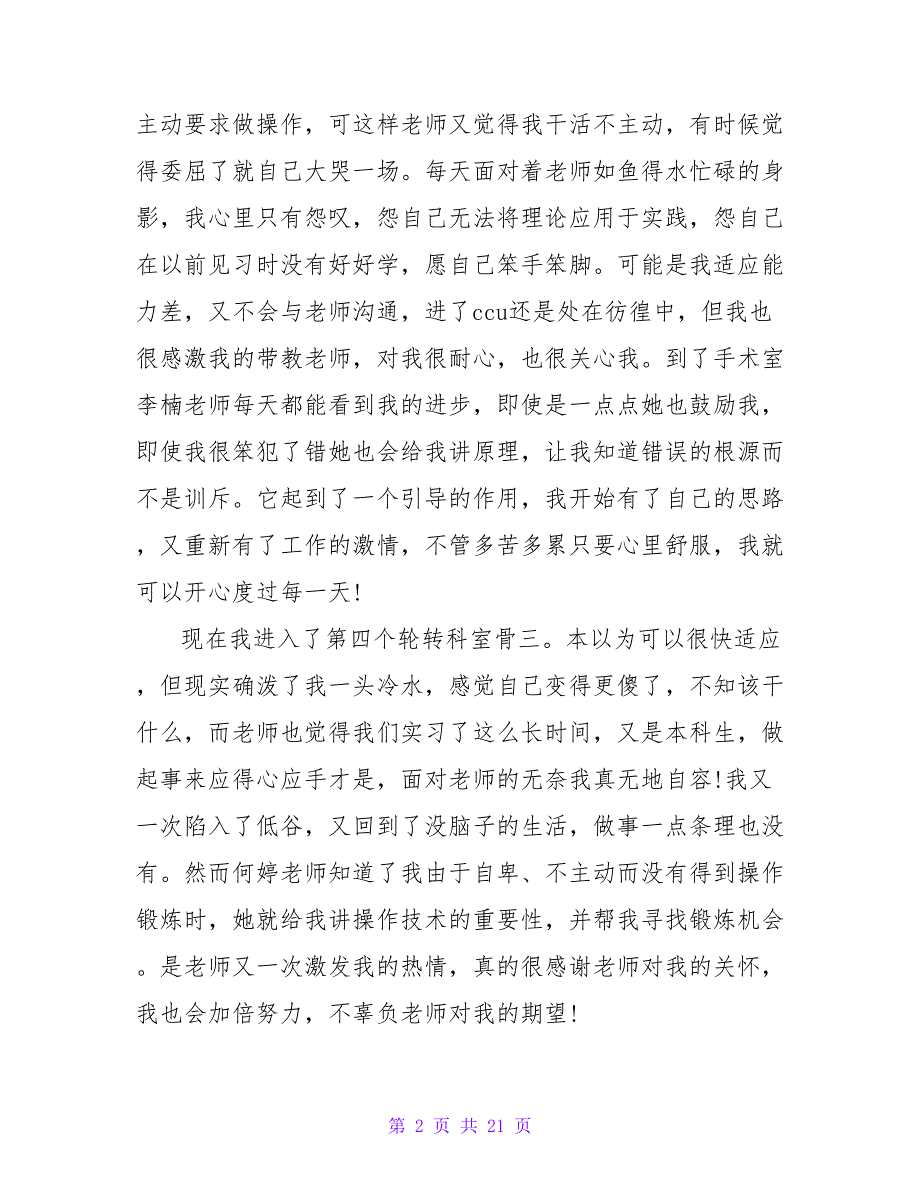 主动要求做操作，可这样老师又觉得我干活不主动，有时候觉得委屈了就自己大哭一场。每天面对着老师如鱼得水忙碌的身影，我心里只有怨叹，怨自己无法将理论应用于实践，怨自己在以前见习时没有好好学，愿自己笨手笨脚。可能是我适应能力差，又不会与老师沟通，进了ccu还是处在彷徨中，但我也很感激我的带教老师，对我很耐心，也很关心我。到了手术室李楠老师每天都能看到我的进步，即使是一点点她也鼓励我，即使我很笨犯了错她也会给我讲原理，让我知道错误的根源而不是训斥。它起到了一个引导的作用，我开始有了自己的思路，又重新有了工作的激情，不管多苦多累只要心里舒服，我就可以开心度过每一天!

现在我进入了第四个轮转科室骨三。本以为可以很快适应，但现实确泼了我一头冷水，感觉自己变得更傻了，不知该干什么，而老师也觉得我们实习了这么长时间，又是本科生，做起事来应得心应手才是，面对老师的无奈我真无地自容!我又一次陷入了低谷，又回到了没脑子的生活，做事一点条理也没有。然而何婷老师知道了我由于自卑、不主动而没有得到操作锻炼时，她就给我讲操作技术的重要性，并帮我寻找锻炼机会。是老师又一次激发我的热情，真的很感谢老师对我的关怀，我也会加倍努力，不辜负老师对我的期望!

第 2 页 共 21 页